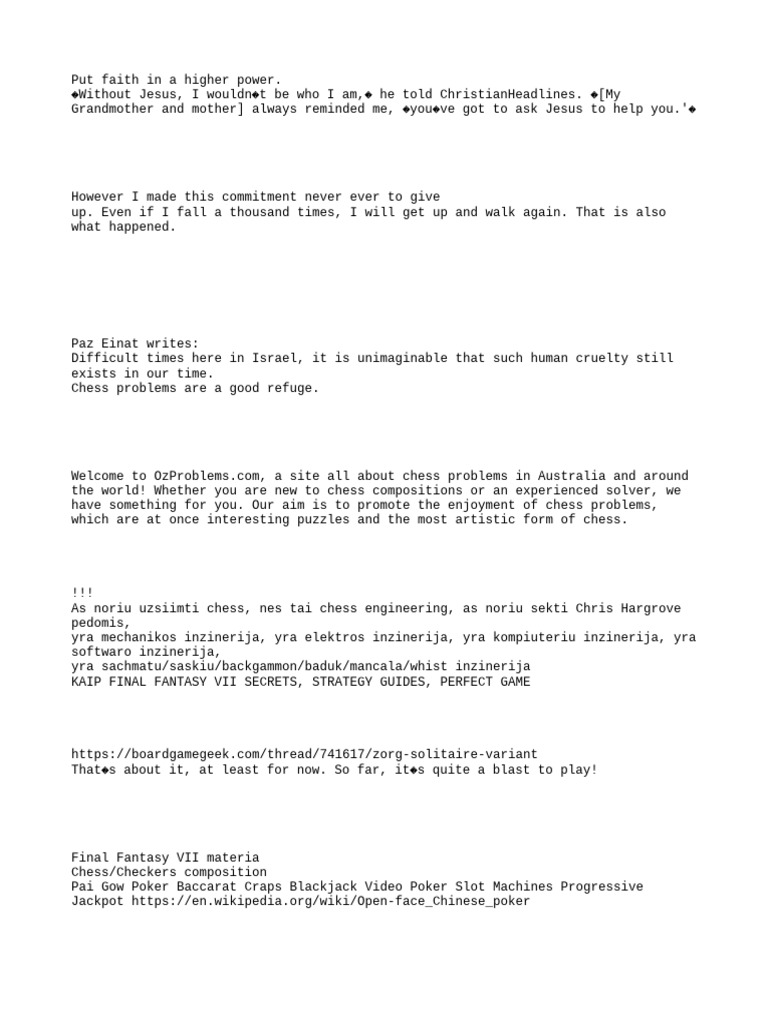 Put faith in a higher power.
◆Without Jesus, I wouldn◆t be who I am,◆ he told ChristianHeadlines. ◆[My Grandmother and mother] always reminded me, ◆you◆ve got to ask Jesus to help you.'◆

However I made this commitment never ever to give up. Even if I fall a thousand times, I will get up and walk again. That is also what happened.

Paz Einat writes:
Difficult times here in Israel, it is unimaginable that such human cruelty still exists in our time.
Chess problems are a good refuge.

Welcome to OzProblems.com, a site all about chess problems in Australia and around the world! Whether you are new to chess compositions or an experienced solver, we have something for you. Our aim is to promote the enjoyment of chess problems, which are at once interesting puzzles and the most artistic form of chess.

!!!
As noriu uzsiimti chess, nes tai chess engineering, as noriu sekti Chris Hargrove pedomis,
yra mechanikos inzinerija, yra elektros inzinerija, yra kompiuteriu inzinerija, yra softwaro inzinerija,
yra sachmatu/saskiu/backgammon/baduk/mancala/whist inzinerija
KAIP FINAL FANTASY VII SECRETS, STRATEGY GUIDES, PERFECT GAME

https://boardgamegeek.com/thread/741617/zorg-solitaire-variant
That◆s about it, at least for now. So far, it◆s quite a blast to play!

Final Fantasy VII materia
Chess/Checkers composition
Pai Gow Poker Baccarat Craps Blackjack Video Poker Slot Machines Progressive Jackpot https://en.wikipedia.org/wiki/Open-face_Chinese_poker